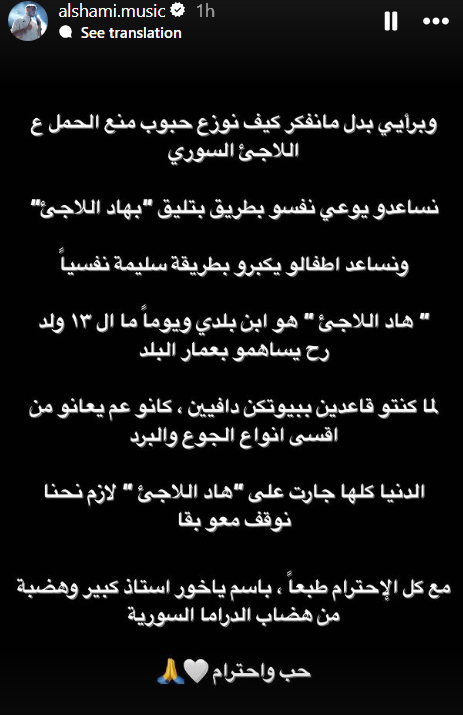 alshami.music 1h
See translation

وبرأيي بدل مانفكر كيف نوزع حبوب منع الحمل ع اللاجئ السوري

نساعدو يوعي نفسو بطريق بتليق "بهاد اللاجئ"

ونساعد اطفالو يكبرو بطريقة سليمة نفسياً

" هاد اللاجئ " هو ابن بلدي ويوماً ما ال ١٣ ولد رح يساهمو بعمار البلد

لما كنتو قاعدين ببيوتكن دافيين ، كانو عم يعانو من اقسى انواع الجوع والبرد

الدنيا كلها جارت على "هاد اللاجئ " لازم نحنا نوقف معو بقا

مع كل الإحترام طبعاً ، باسم ياخور استاذ كبير وهضبة من هضاب الدراما السورية

حب واحترام 🤍🙏